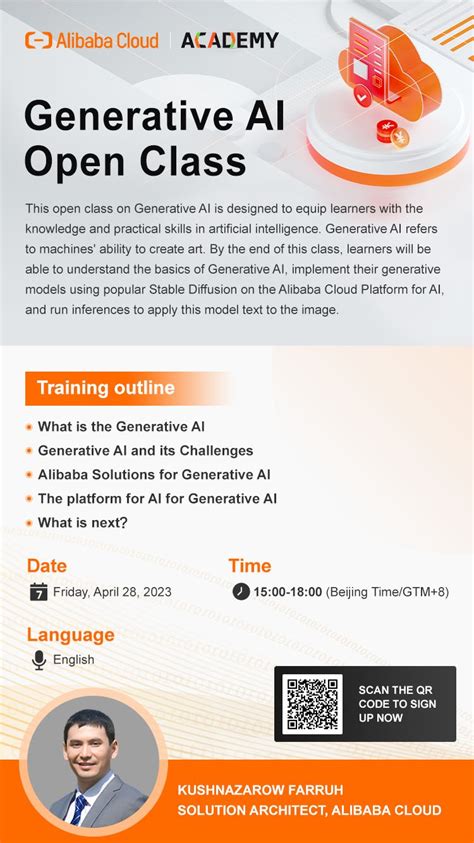 Alibaba Cloud | ACADEMY

Generative AI Open Class

This open class on Generative AI is designed to equip learners with the knowledge and practical skills in artificial intelligence. Generative AI refers to machines' ability to create art. By the end of this class, learners will be able to understand the basics of Generative AI, implement their generative models using popular Stable Diffusion on the Alibaba Cloud Platform for AI, and run inferences to apply this model text to the image.

Training outline

What is the Generative AI
Generative AI and its Challenges
Alibaba Solutions for Generative AI
The platform for AI for Generative AI
What is next?

Date
7 Friday, April 28, 2023

Time
15:00-18:00 (Beijing Time/GTM+8)

Language
English

SCAN THE QR CODE TO SIGN UP NOW

KUSHNAZAROW FARRUH
SOLUTION ARCHITECT, ALIBABA CLOUD